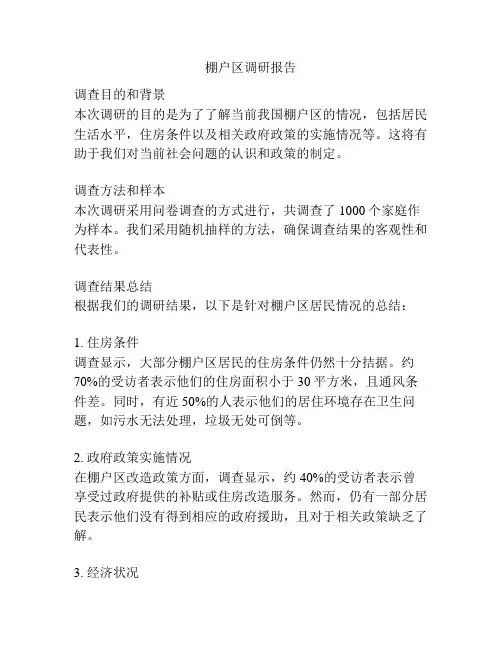 棚户区调研报告

调查目的和背景
本次调研的目的是为了了解当前我国棚户区的情况，包括居民生活水平，住房条件以及相关政府政策的实施情况等。这将有助于我们对当前社会问题的认识和政策的制定。

调查方法和样本
本次调研采用问卷调查的方式进行，共调查了 1000 个家庭作为样本。我们采用随机抽样的方法，确保调查结果的客观性和代表性。

调查结果总结
根据我们的调研结果，以下是针对棚户区居民情况的总结：

1. 住房条件
调查显示，大部分棚户区居民的住房条件仍然十分拮据。约 70%的受访者表示他们的住房面积小于 30 平方米，且通风条件差。同时，有近 50%的人表示他们的居住环境存在卫生问题，如污水无法处理，垃圾无处可倒等。

2. 政府政策实施情况
在棚户区改造政策方面，调查显示，约 40%的受访者表示曾享受过政府提供的补贴或住房改造服务。然而，仍有一部分居民表示他们没有得到相应的政府援助，且对于相关政策缺乏了解。

3. 经济状况